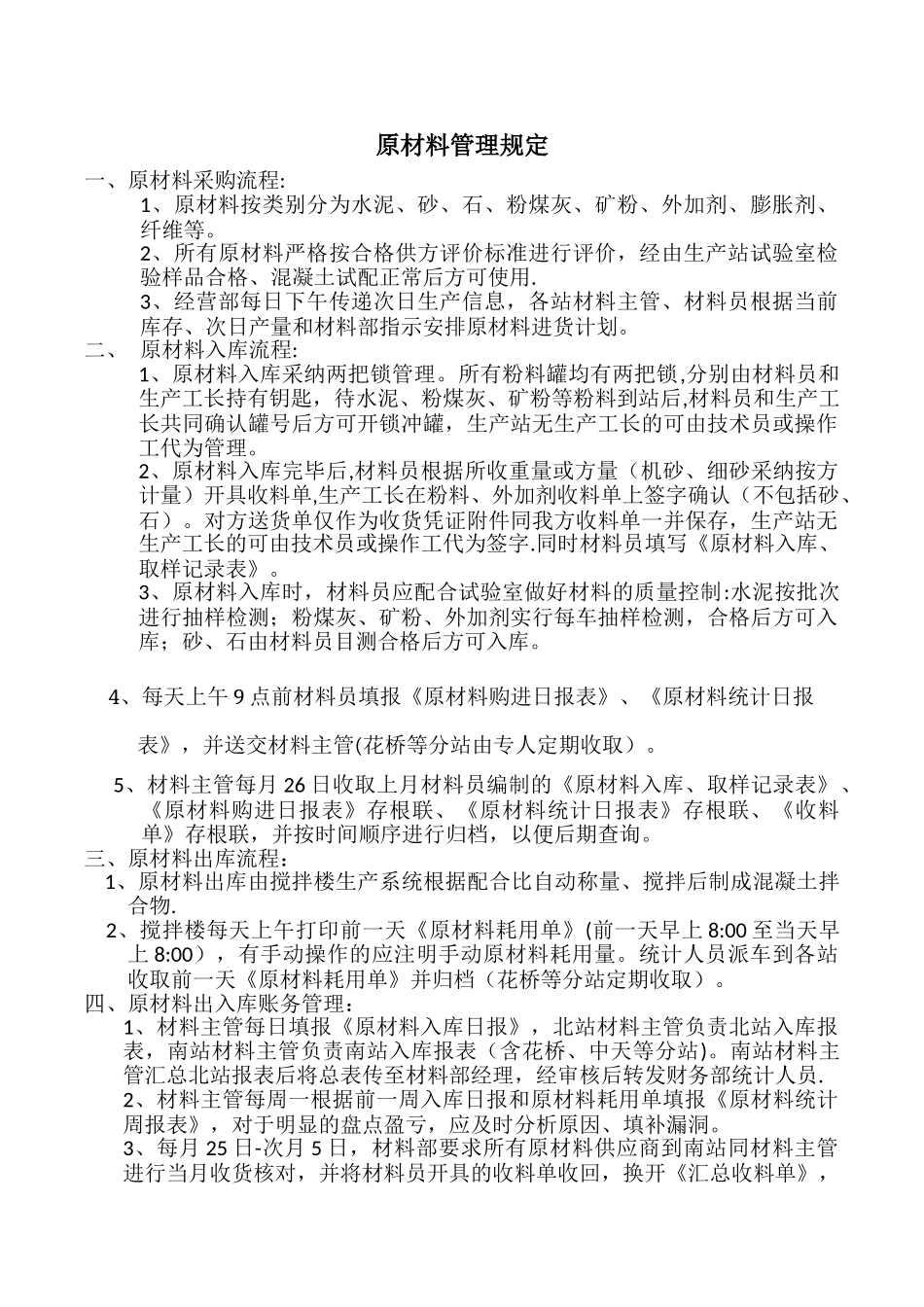 原材料管理规定

一、原材料采购流程:

1、原材料按类别分为水泥、砂、石、粉煤灰、矿粉、外加剂、膨胀剂、纤维等。

2、所有原材料严格按合格供方评价标准进行评价，经由生产站试验室检验样品合格、混凝土试配正常后方可使用.

3、经营部每日下午传递次日生产信息，各站材料主管、材料员根据当前库存、次日产量和材料部指示安排原材料进货计划。

二、 原材料入库流程:

1、原材料入库采纳两把锁管理。所有粉料罐均有两把锁,分别由材料员和生产工长持有钥匙，待水泥、粉煤灰、矿粉等粉料到站后,材料员和生产工长共同确认罐号后方可开锁冲罐，生产站无生产工长的可由技术员或操作工代为管理。

2、原材料入库完毕后,材料员根据所收重量或方量（机砂、细砂采纳按方计量）开具收料单,生产工长在粉料、外加剂收料单上签字确认（不包括砂、石）。对方送货单仅作为收货凭证附件同我方收料单一并保存，生产站无生产工长的可由技术员或操作工代为签字.同时材料员填写《原材料入库、取样记录表》。

3、原材料入库时，材料员应配合试验室做好材料的质量控制:水泥按批次进行抽样检测；粉煤灰、矿粉、外加剂实行每车抽样检测，合格后方可入库；砂、石由材料员目测合格后方可入库。

4、每天上午 9 点前材料员填报《原材料购进日报表》、《原材料统计日报表》，并送交材料主管(花桥等分站由专人定期收取）。

5、材料主管每月 26 日收取上月材料员编制的《原材料入库、取样记录表》、《原材料购进日报表》存根联、《原材料统计日报表》存根联、《收料单》存根联，并按时间顺序进行归档，以便后期查询。

三、原材料出库流程：

1、原材料出库由搅拌楼生产系统根据配合比自动称量、搅拌后制成混凝土拌合物.

2、搅拌楼每天上午打印前一天《原材料耗用单》(前一天早上 8:00 至当天早上 8:00），有手动操作的应注明手动原材料耗用量。统计人员派车到各站收取前一天《原材料耗用单》并归档（花桥等分站定期收取）。

四、原材料出入库账务管理：

1、材料主管每日填报《原材料入库日报》，北站材料主管负责北站入库报表，南站材料主管负责南站入库报表（含花桥、中天等分站)。南站材料主管汇总北站报表后将总表传至材料部经理，经审核后转发财务部统计人员.

2、材料主管每周一根据前一周入库日报和原材料耗用单填报《原材料统计周报表》，对于明显的盘点盈亏，应及时分析原因、填补漏洞。

3、每月 25 日-次月 5 日，材料部要求所有原材料供应商到南站同材料主管进行当月收货核对，并将材料员开具的收料单收回，换开《汇总收料单》，